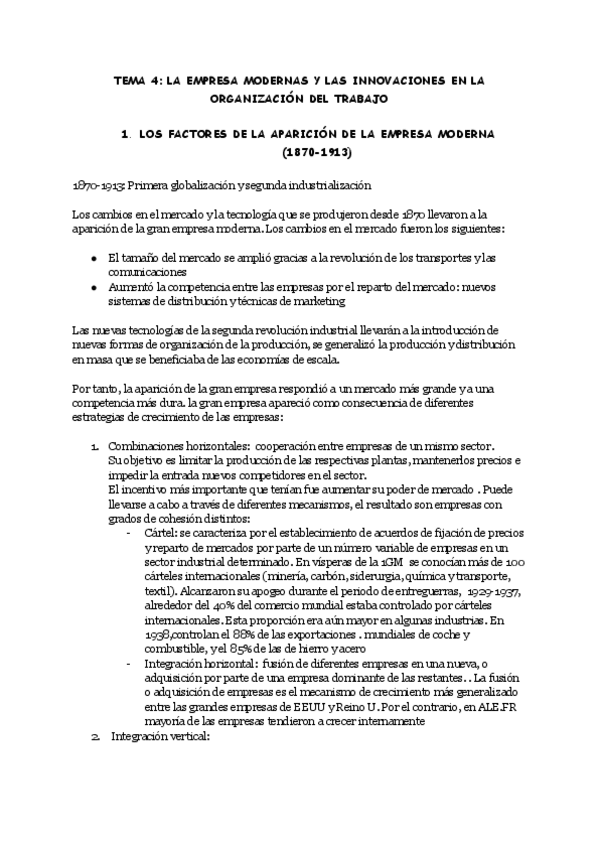 TEMA 4: LA EMPRESA MODERNAS Y LAS INNOVACIONES EN LA ORGANIZACIÓN DEL TRABAJO

1. LOS FACTORES DE LA APARICIÓN DE LA EMPRESA MODERNA (1870-1913)

1870-1913: Primera globalización y segunda industrialización

Los cambios en el mercado y la tecnología que se produjeron desde 1870 llevaron a la aparición de la gran empresa moderna. Los cambios en el mercado fueron los siguientes:

- El tamaño del mercado se amplió gracias a la revolución de los transportes y las comunicaciones
- Aumentó la competencia entre las empresas por el reparto del mercado: nuevos sistemas de distribución y técnicas de marketing

Las nuevas tecnologías de la segunda revolución industrial llevarán a la introducción de nuevas formas de organización de la producción, se generalizó la producción y distribución en masa que se beneficiaba de las economías de escala.

Por tanto, la aparición de la gran empresa respondió a un mercado más grande y a una competencia más dura. la gran empresa apareció como consecuencia de diferentes estrategias de crecimiento de las empresas:

1. Combinaciones horizontales: cooperación entre empresas de un mismo sector. Su objetivo es limitar la producción de las respectivas plantas, mantenerlos precios e impedir la entrada nuevos competidores en el sector.
El incentivo más importante que tenían fue aumentar su poder de mercado . Puede llevarse a cabo a través de diferentes mecanismos, el resultado son empresas con grados de cohesión distintos:
- Cártel: se caracteriza por el establecimiento de acuerdos de fijación de precios y reparto de mercados por parte de un número variable de empresas en un sector industrial determinado. En vísperas de la 1GM se conocían más de 100 cárteles internacionales (minería, carbón, siderurgia, química y transporte, textil). Alcanzaron su apogeo durante el periodo de entreguerras, 1929-1937, alrededor del 40% del comercio mundial estaba controlado por cárteles internacionales. Esta proporción era aún mayor en algunas industrias. En 1938,controlan el 88% de las exportaciones . mundiales de coche y combustible, y el 85% de las de hierro y acero
- Integración horizontal: fusión de diferentes empresas en una nueva, o adquisición por parte de una empresa dominante de las restantes. . La fusión o adquisición de empresas es el mecanismo de crecimiento más generalizado entre las grandes empresas de EEUU y Reino U. Por el contrario, en ALE.FR mayoría de las empresas tendieron a crecer internamente
2. Integración vertical: